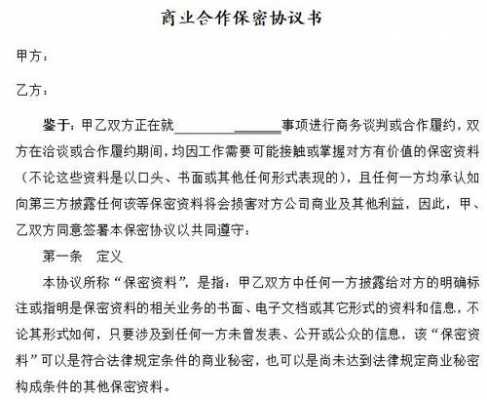 商业合作保密协议书

甲方：

乙方：

鉴于：甲乙双方正在就________________事项进行商务谈判或合作履约，双方在洽谈或合作履约期间，均因工作需要可能接触或掌握对方有价值的保密资料（不论这些资料是以口头、书面或其他任何形式表现的），且任何一方均承认如向第三方披露任何该等保密资料将会损害对方公司商业及其他利益，因此，甲、乙双方同意签署本保密协议以共同遵守：

第一条　定义

本协议所称“保密资料”，是指：甲乙双方中任何一方披露给对方的明确标注或指明是保密资料的相关业务的书面、电子文档或其它形式的资料和信息，不论其形式如何，只要涉及到任何一方未曾发表、公开或公众的信息，该“保密资料”可以是符合法律规定条件的商业秘密，也可以是尚未达到法律规定商业秘密构成条件的其他保密资料。